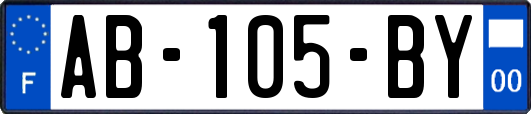 F
AB-105-BY
00